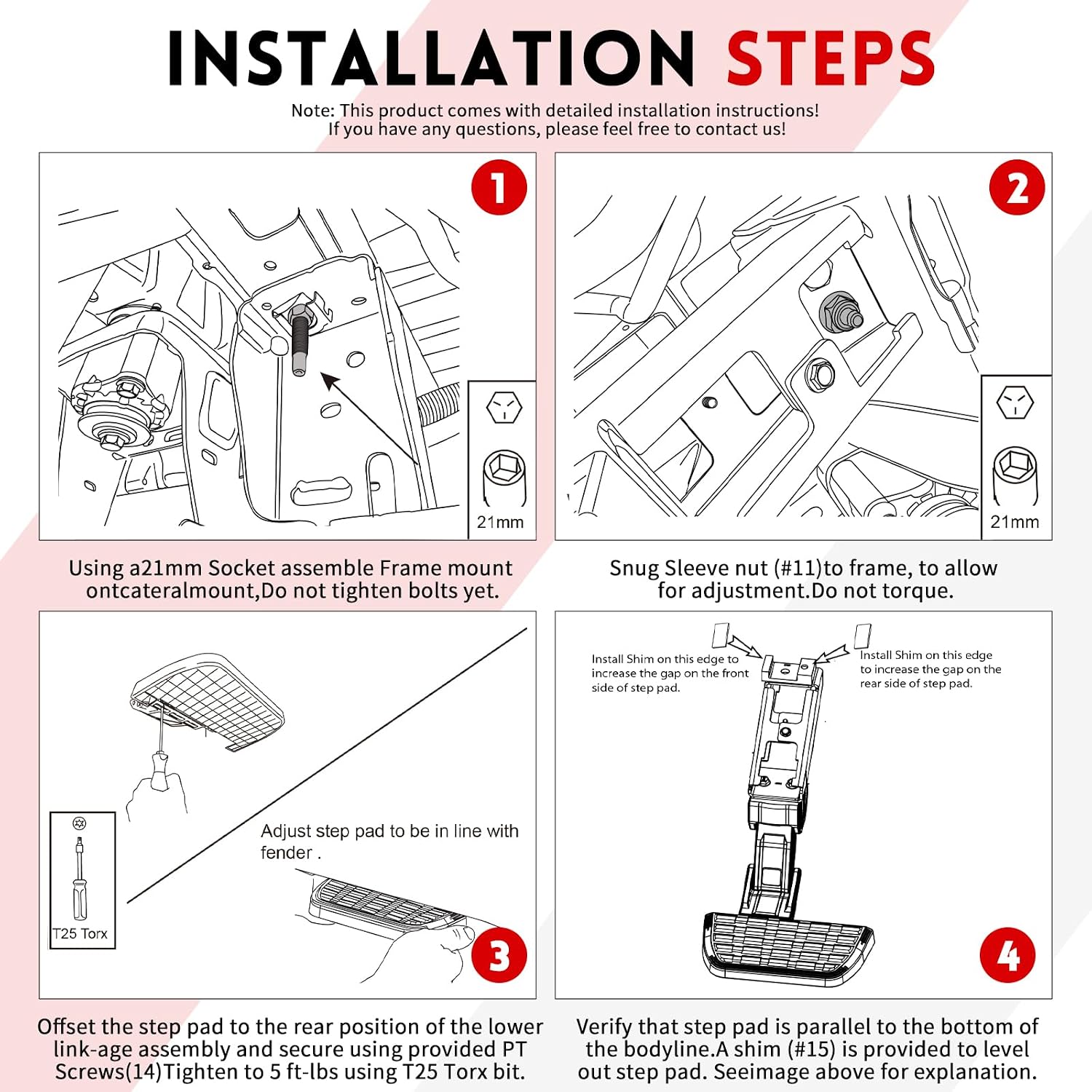 INSTALLATION STEPS

Note: This product comes with detailed installation instructions! If you have any questions, please feel free to contact us!

1

21mm

Using a21mm Socket assemble Frame mount ontcateralmount,Do not tighten bolts yet.

2

21mm

Snug Sleeve nut (#11)to frame, to allow for adjustment.Do not torque.

T25 Torx

Adjust step pad to be in line with fender .

3

Offset the step pad to the rear position of the lower link-age assembly and secure using provided PT Screws(14)Tighten to 5 ft-lbs using T25 Torx bit.

Install Shim on this edge to increase the gap on the front side of step pad.

Install Shim on this edge to increase the gap on the rear side of step pad.

4

Verify that step pad is parallel to the bottom of the bodyline.A shim (#15) is provided to level out step pad. Seeimage above for explanation.